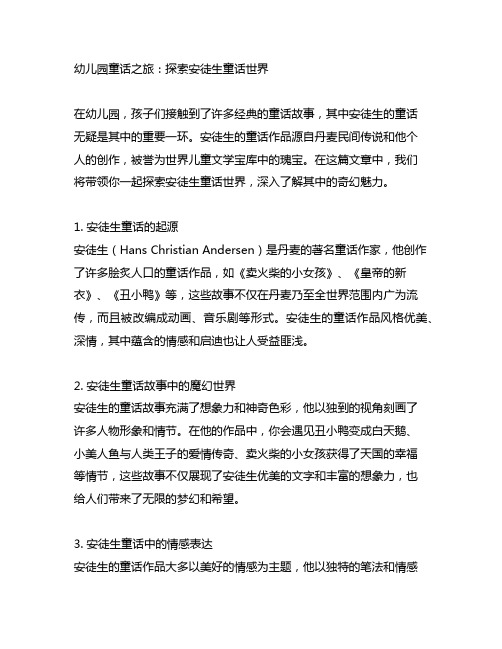 幼儿园童话之旅：探索安徒生童话世界

在幼儿园，孩子们接触到了许多经典的童话故事，其中安徒生的童话无疑是其中的重要一环。安徒生的童话作品源自丹麦民间传说和他个人的创作，被誉为世界儿童文学宝库中的瑰宝。在这篇文章中，我们将带领你一起探索安徒生童话世界，深入了解其中的奇幻魅力。

1. 安徒生童话的起源
安徒生（Hans Christian Andersen）是丹麦的著名童话作家，他创作了许多脍炙人口的童话作品，如《卖火柴的小女孩》、《皇帝的新衣》、《丑小鸭》等，这些故事不仅在丹麦乃至全世界范围内广为流传，而且被改编成动画、音乐剧等形式。安徒生的童话作品风格优美、深情，其中蕴含的情感和启迪也让人受益匪浅。

2. 安徒生童话故事中的魔幻世界
安徒生的童话故事充满了想象力和神奇色彩，他以独到的视角刻画了许多人物形象和情节。在他的作品中，你会遇见丑小鸭变成白天鹅、小美人鱼与人类王子的爱情传奇、卖火柴的小女孩获得了天国的幸福等情节，这些故事不仅展现了安徒生优美的文字和丰富的想象力，也给人们带来了无限的梦幻和希望。

3. 安徒生童话中的情感表达
安徒生的童话作品大多以美好的情感为主题，他以独特的笔法和情感